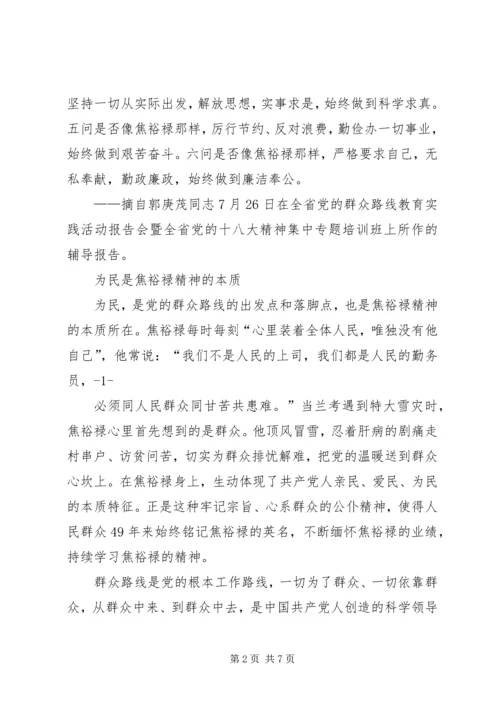 坚持一切从实际出发，解放思想，实事求是，始终做到科学求真。五问是否像焦裕禄那样，厉行节约、反对浪费，勤俭办一切事业，始终做到艰苦奋斗。六问是否像焦裕禄那样，严格要求自己，无私奉献，勤政廉政，始终做到廉洁奉公。

——摘自郭庚茂同志7月26日在全省党的群众路线教育实践活动报告会暨全省党的十八大精神集中专题培训班上所作的辅导报告。

为民是焦裕禄精神的本质

为民，是党的群众路线的出发点和落脚点，也是焦裕禄精神的本质所在。焦裕禄每时每刻“心里装着全体人民，唯独没有他自己”，他常说：“我们不是人民的上司，我们都是人民的勤务员，-1-

必须同人民群众同甘苦共患难。”当兰考遇到特大雪灾时，焦裕禄心里首先想到的是群众。他顶风冒雪，忍着肝病的剧痛走村串户、访贫问苦，切实为群众排忧解难，把党的温暖送到群众心坎上。在焦裕禄身上，生动体现了共产党人亲民、爱民、为民的本质特征。正是这种牢记宗旨、心系群众的公仆精神，使得人民群众49年来始终铭记焦裕禄的英名，不断缅怀焦裕禄的业绩，持续学习焦裕禄的精神。

群众路线是党的根本工作路线，一切为了群众、一切依靠群众，从群众中来、到群众中去，是中国共产党人创造的科学领导

第2页 共7页